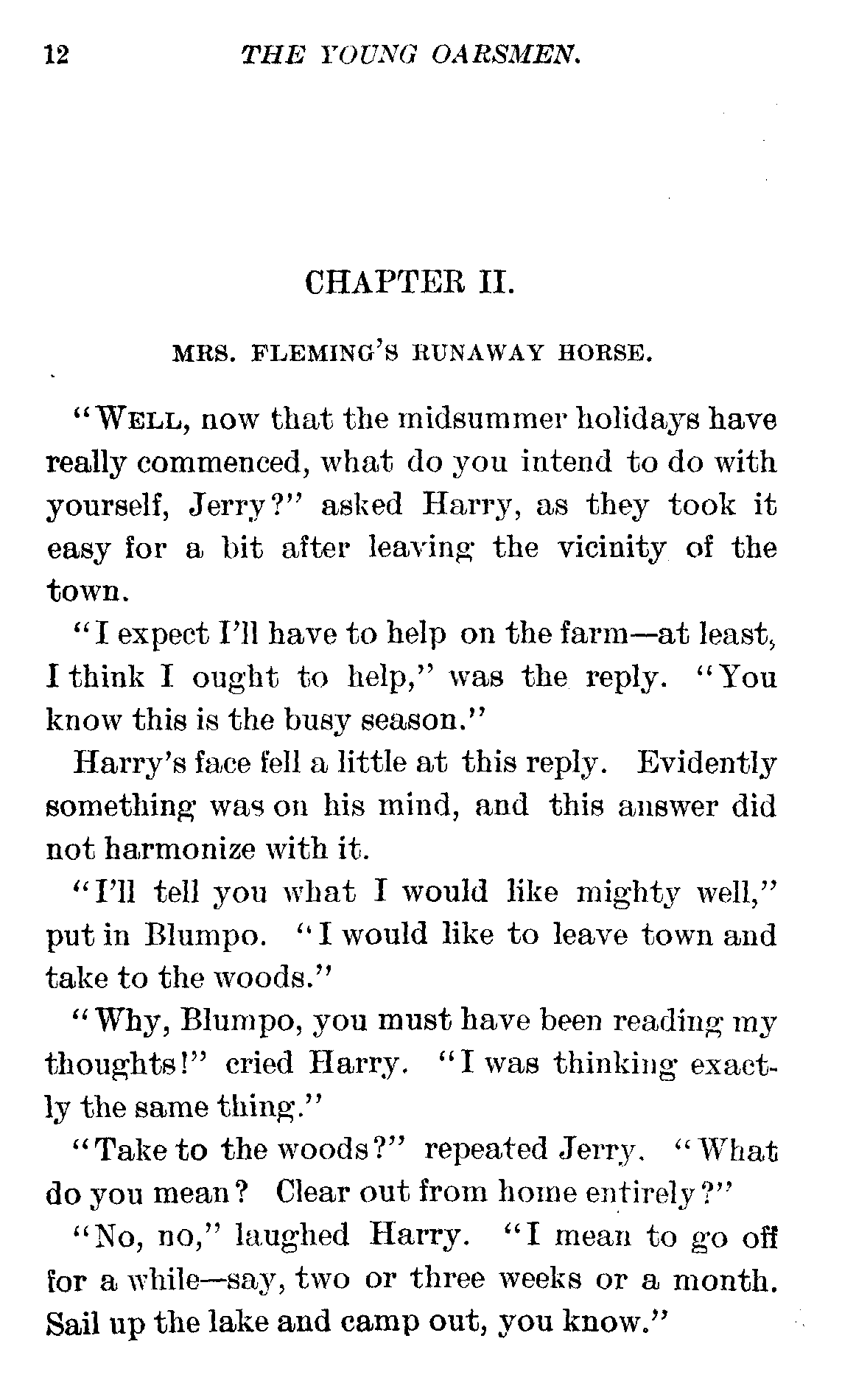 12 THE YOUNG OARSMEN.

CHAPTER II.

MRS. FLEMING'S RUNAWAY HORSE.

"WELL, now that the midsummer holidays have really commenced, what do you intend to do with yourself, Jerry?" asked Harry, as they took it easy for a bit after leaving the vicinity of the town.

"I expect I'll have to help on the farm—at least, I think I ought to help," was the reply. "You know this is the busy season."

Harry's face fell a little at this reply. Evidently something was on his mind, and this answer did not harmonize with it.

"I'll tell you what I would like mighty well," put in Blumpo. "I would like to leave town and take to the woods."

"Why, Blumpo, you must have been reading my thoughts!" cried Harry. "I was thinking exactly the same thing."

"Take to the woods?" repeated Jerry. "What do you mean? Clear out from home entirely?"

"No, no," laughed Harry. "I mean to go off for a while—say, two or three weeks or a month. Sail up the lake and camp out, you know."